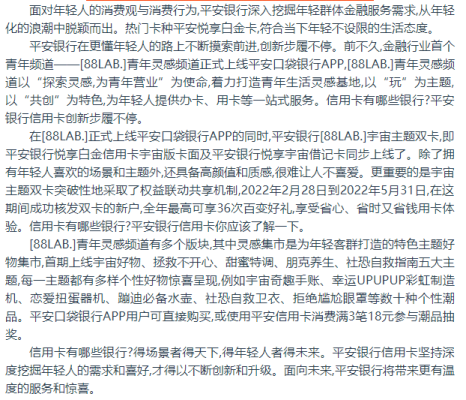 面对年轻人的消费观与消费行为,平安银行深入挖掘年轻群体金融服务需求,从年轻化的浪潮中脱颖而出。热门卡种平安悦享白金卡,符合当下年轻不设限的生活态度。

平安银行在更懂年轻人的路上不断摸索前进,创新步履不停。前不久,金融行业首个青年频道——[88LAB.]青年灵感频道正式上线平安口袋银行APP,[88LAB.]青年灵感频道以“探索灵感,为青年营业”为使命,着力打造青年生活灵感基地,以“玩”为主题,以“共创”为特色,为年轻人提供办卡、用卡等一站式服务。信用卡有哪些银行?平安银行信用卡创新步履不停。

在[88LAB.]正式上线平安口袋银行APP的同时,平安银行[88LAB.]宇宙主题双卡,即平安银行悦享白金信用卡宇宙版卡面及平安银行悦享宇宙借记卡同步上线了。除了拥有年轻人喜欢的场景和主题外,还具备高颜值和质感,很难让人不喜爱。更重要的是宇宙主题双卡突破性地采取了权益联动共享机制,2022年2月28日到2022年5月31日,在这期间成功核发双卡的新户,全年最高可享36次百变好礼,享受省心、省时又省钱用卡体验。信用卡有哪些银行?平安银行信用卡你应该了解一下。

[88LAB.]青年灵感频道有多个版块,其中灵感集市是为年轻客群打造的特色主题好物集市,首期上线宇宙好物、拯救不开心、甜蜜特调、朋克养生、社恐自救指南五大主题,每一主题都有多样个性好物惊喜呈现,例如宇宙奇趣手账、幸运UPUPUP彩虹制造机、恋爱扭蛋器机、蹦迪必备水壶、社恐自救卫衣、拒绝尴尬眼罩等数十种个性潮品。平安口袋银行APP用户可直接购买,或使用平安信用卡消费满3笔18元参与潮品抽奖。

信用卡有哪些银行?得场景者得天下,得年轻人者得未来。平安银行信用卡坚持深度挖掘年轻人的需求和喜好,才得以不断创新和升级。面向未来,平安银行将带来更有温度的服务和惊喜。